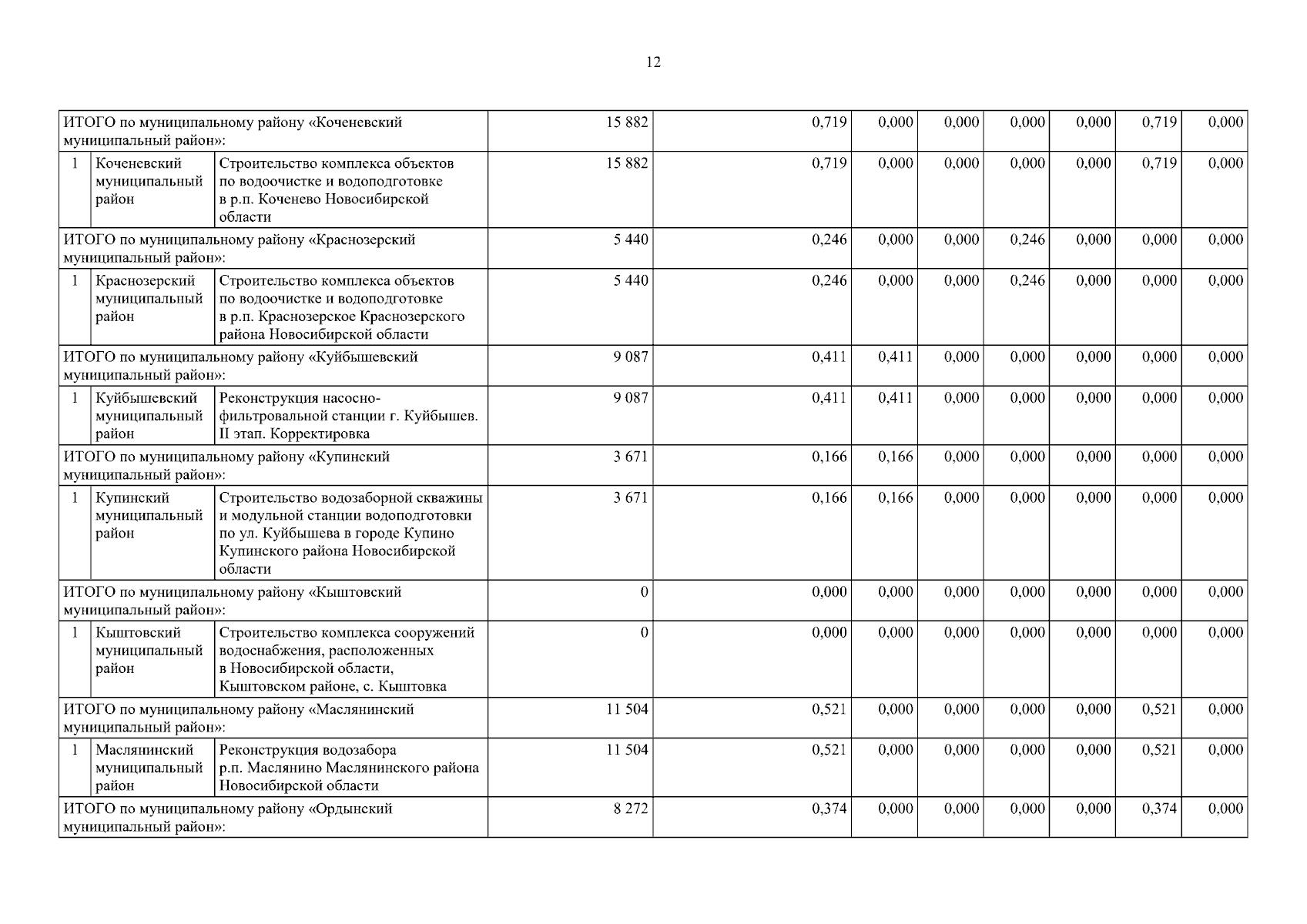 12

| | | | | | | | | | | |
|---|---|---|---|---|---|---|---|---|---|---|
| ИТОГО по муниципальному району «Коченевский муниципальный район»: | | | 15 882 | 0,719 | 0,000 | 0,000 | 0,000 | 0,000 | 0,719 | 0,000 |
| 1 | Коченевский муниципальный район | Строительство комплекса объектов по водоочистке и водоподготовке в р.п. Коченево Новосибирской области | 15 882 | 0,719 | 0,000 | 0,000 | 0,000 | 0,000 | 0,719 | 0,000 |
| ИТОГО по муниципальному району «Краснозерский муниципальный район»: | | | 5 440 | 0,246 | 0,000 | 0,000 | 0,246 | 0,000 | 0,000 | 0,000 |
| 1 | Краснозерский муниципальный район | Строительство комплекса объектов по водоочистке и водоподготовке в р.п. Краснозерское Краснозерского района Новосибирской области | 5 440 | 0,246 | 0,000 | 0,000 | 0,246 | 0,000 | 0,000 | 0,000 |
| ИТОГО по муниципальному району «Куйбышевский муниципальный район»: | | | 9 087 | 0,411 | 0,411 | 0,000 | 0,000 | 0,000 | 0,000 | 0,000 |
| 1 | Куйбышевский муниципальный район | Реконструкция насосно-фильтровальной станции г. Куйбышев. II этап. Корректировка | 9 087 | 0,411 | 0,411 | 0,000 | 0,000 | 0,000 | 0,000 | 0,000 |
| ИТОГО по муниципальному району «Купинский муниципальный район»: | | | 3 671 | 0,166 | 0,166 | 0,000 | 0,000 | 0,000 | 0,000 | 0,000 |
| 1 | Купинский муниципальный район | Строительство водозаборной скважины и модульной станции водоподготовки по ул. Куйбышева в городе Купино Купинского района Новосибирской области | 3 671 | 0,166 | 0,166 | 0,000 | 0,000 | 0,000 | 0,000 | 0,000 |
| ИТОГО по муниципальному району «Кыштовский муниципальный район»: | | | 0 | 0,000 | 0,000 | 0,000 | 0,000 | 0,000 | 0,000 | 0,000 |
| 1 | Кыштовский муниципальный район | Строительство комплекса сооружений водоснабжения, расположенных в Новосибирской области, Кыштовском районе, с. Кыштовка | 0 | 0,000 | 0,000 | 0,000 | 0,000 | 0,000 | 0,000 | 0,000 |
| ИТОГО по муниципальному району «Маслянинский муниципальный район»: | | | 11 504 | 0,521 | 0,000 | 0,000 | 0,000 | 0,000 | 0,521 | 0,000 |
| 1 | Маслянинский муниципальный район | Реконструкция водозабора р.п. Маслянино Маслянинского района Новосибирской области | 11 504 | 0,521 | 0,000 | 0,000 | 0,000 | 0,000 | 0,521 | 0,000 |
| ИТОГО по муниципальному району «Ордынский муниципальный район»: | | | 8 272 | 0,374 | 0,000 | 0,000 | 0,000 | 0,000 | 0,374 | 0,000 |